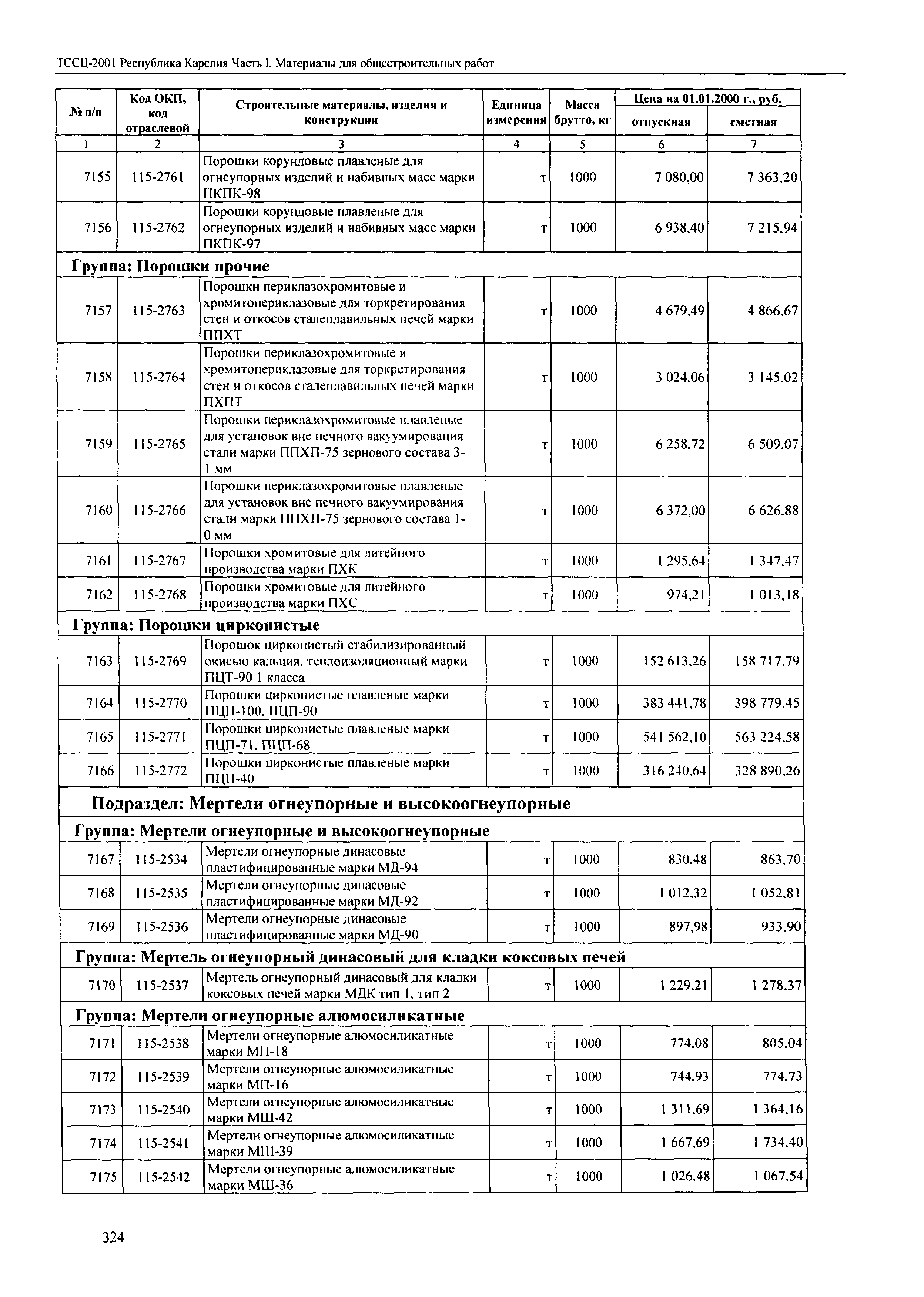 ТССЦ-2001 Республика Карелия Часть I. Материалы для общестроительных работ

| № п/п | Код ОКП, код отраслевой | Строительные материалы, изделия и конструкции | Единица измерения | Масса брутто, кг | Цена на 01.01.2000 г., руб. отпускная | Цена на 01.01.2000 г., руб. сметная |
|---|---|---|---|---|---|---|
| 1 | 2 | 3 | 4 | 5 | 6 | 7 |
| 7155 | 115-2761 | Порошки корундовые плавленые для огнеупорных изделий и набивных масс марки ПКПК-98 | т | 1000 | 7 080,00 | 7 363,20 |
| 7156 | 115-2762 | Порошки корундовые плавленые для огнеупорных изделий и набивных масс марки ПКПК-97 | т | 1000 | 6 938,40 | 7 215,94 |
| Группа: Порошки прочие | | | | | | |
| 7157 | 115-2763 | Порошки периклазохромитовые и хромитопериклазовые для торкретирования стен и откосов сталеплавильных печей марки ППХТ | т | 1000 | 4 679,49 | 4 866,67 |
| 7158 | 115-2764 | Порошки периклазохромитовые и хромитопериклазовые для торкретирования стен и откосов сталеплавильных печей марки ПХПТ | т | 1000 | 3 024,06 | 3 145,02 |
| 7159 | 115-2765 | Порошки периклазохромитовые плавленые для установок вне печного вакуумирования стали марки ППХП-75 зернового состава 3-1 мм | т | 1000 | 6 258,72 | 6 509,07 |
| 7160 | 115-2766 | Порошки периклазохромитовые плавленые для установок вне печного вакуумирования стали марки ППХП-75 зернового состава 1-0 мм | т | 1000 | 6 372,00 | 6 626,88 |
| 7161 | 115-2767 | Порошки хромитовые для литейного производства марки ПХК | т | 1000 | 1 295,64 | 1 347,47 |
| 7162 | 115-2768 | Порошки хромитовые для литейного производства марки ПХС | т | 1000 | 974,21 | 1 013,18 |
| Группа: Порошки цирконистые | | | | | | |
| 7163 | 115-2769 | Порошок цирконистый стабилизированный окисью кальция, теплоизоляционный марки ПЦТ-90 1 класса | т | 1000 | 152 613,26 | 158 717,79 |
| 7164 | 115-2770 | Порошки цирконистые плавленые марки ПЦП-100, ПЦП-90 | т | 1000 | 383 441,78 | 398 779,45 |
| 7165 | 115-2771 | Порошки цирконистые плавленые марки ПЦП-71, ПЦП-68 | т | 1000 | 541 562,10 | 563 224,58 |
| 7166 | 115-2772 | Порошки цирконистые плавленые марки ПЦП-40 | т | 1000 | 316 240,64 | 328 890,26 |
| Подраздел: Мертели огнеупорные и высокоогнеупорные | | | | | | |
| Группа: Мертели огнеупорные и высокоогнеупорные | | | | | | |
| 7167 | 115-2534 | Мертели огнеупорные динасовые пластифицированные марки МД-94 | т | 1000 | 830,48 | 863,70 |
| 7168 | 115-2535 | Мертели огнеупорные динасовые пластифицированные марки МД-92 | т | 1000 | 1 012,32 | 1 052,81 |
| 7169 | 115-2536 | Мертели огнеупорные динасовые пластифицированные марки МД-90 | т | 1000 | 897,98 | 933,90 |
| Группа: Мертель огнеупорный динасовый для кладки коксовых печей | | | | | | |
| 7170 | 115-2537 | Мертель огнеупорный динасовый для кладки коксовых печей марки МДК тип 1, тип 2 | т | 1000 | 1 229,21 | 1 278,37 |
| Группа: Мертели огнеупорные алюмосиликатные | | | | | | |
| 7171 | 115-2538 | Мертели огнеупорные алюмосиликатные марки МП-18 | т | 1000 | 774,08 | 805,04 |
| 7172 | 115-2539 | Мертели огнеупорные алюмосиликатные марки МП-16 | т | 1000 | 744,93 | 774,73 |
| 7173 | 115-2540 | Мертели огнеупорные алюмосиликатные марки МШ-42 | т | 1000 | 1 311,69 | 1 364,16 |
| 7174 | 115-2541 | Мертели огнеупорные алюмосиликатные марки МШ-39 | т | 1000 | 1 667,69 | 1 734,40 |
| 7175 | 115-2542 | Мертели огнеупорные алюмосиликатные марки МШ-36 | т | 1000 | 1 026,48 | 1 067,54 |

324